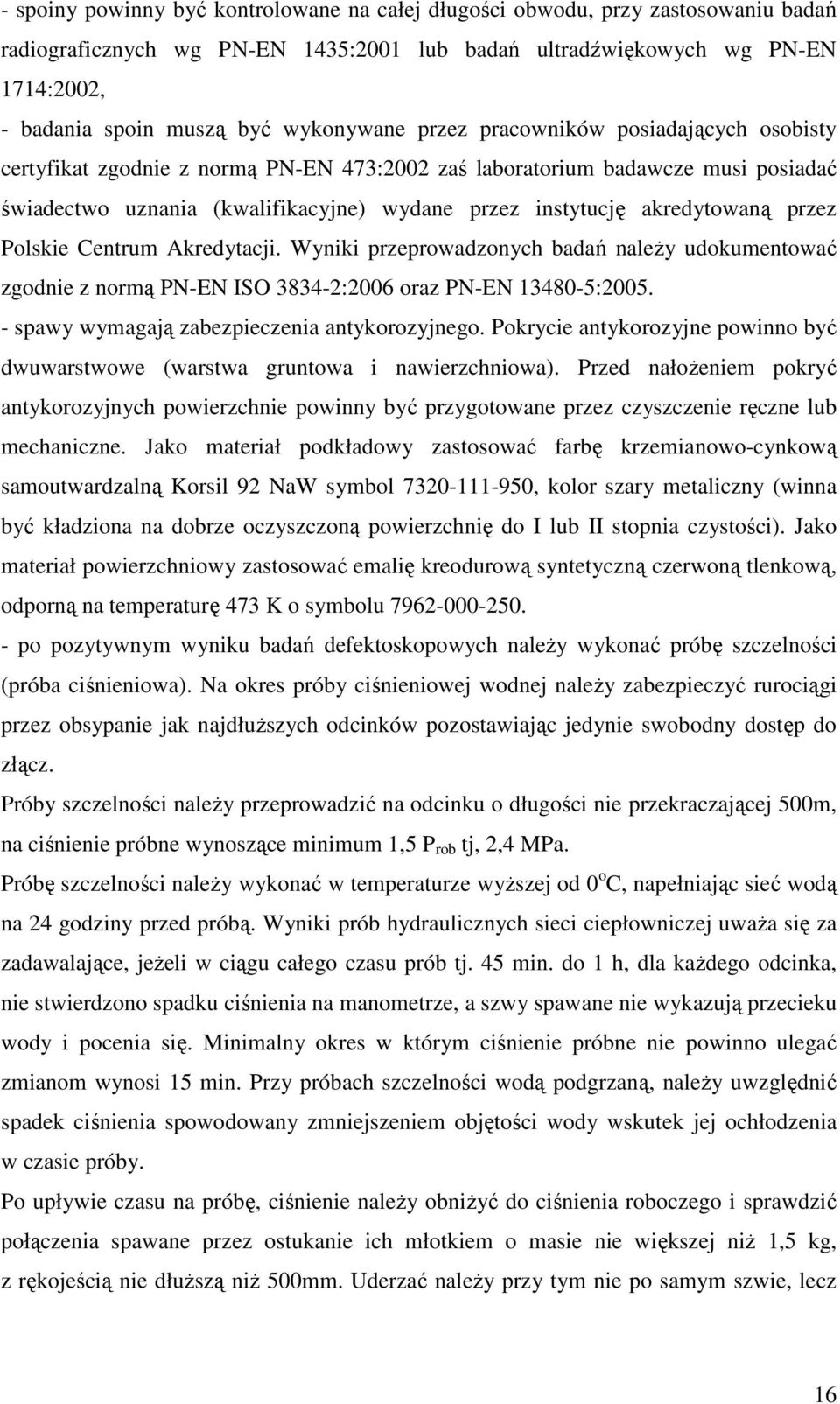 - spoiny powinny być kontrolowane na całej długości obwodu, przy zastosowaniu badań radiograficznych wg PN-EN 1435:2001 lub badań ultradźwiękowych wg PN-EN 1714:2002,

- badania spoin muszą być wykonywane przez pracowników posiadających osobisty certyfikat zgodnie z normą PN-EN 473:2002 zaś laboratorium badawcze musi posiadać świadectwo uznania (kwalifikacyjne) wydane przez instytucję akredytowaną przez Polskie Centrum Akredytacji. Wyniki przeprowadzonych badań należy udokumentować zgodnie z normą PN-EN ISO 3834-2:2006 oraz PN-EN 13480-5:2005.

- spawy wymagają zabezpieczenia antykorozyjnego. Pokrycie antykorozyjne powinno być dwuwarstwowe (warstwa gruntowa i nawierzchniowa). Przed nałożeniem pokryć antykorozyjnych powierzchnie powinny być przygotowane przez czyszczenie ręczne lub mechaniczne. Jako materiał podkładowy zastosować farbę krzemianowo-cynkową samoutwardzalną Korsil 92 NaW symbol 7320-111-950, kolor szary metaliczny (winna być kładziona na dobrze oczyszczoną powierzchnię do I lub II stopnia czystości). Jako materiał powierzchniowy zastosować emalię kreodurową syntetyczną czerwoną tlenkową, odporną na temperaturę 473 K o symbolu 7962-000-250.

- po pozytywnym wyniku badań defektoskopowych należy wykonać próbę szczelności (próba ciśnieniowa). Na okres próby ciśnieniowej wodnej należy zabezpieczyć rurociągi przez obsypanie jak najdłuższych odcinków pozostawiając jedynie swobodny dostęp do złącz.

Próby szczelności należy przeprowadzić na odcinku o długości nie przekraczającej 500m, na ciśnienie próbne wynoszące minimum 1,5 $P_{rob}$ tj, 2,4 MPa.

Próbę szczelności należy wykonać w temperaturze wyższej od $0^oC$, napełniając sieć wodą na 24 godziny przed próbą. Wyniki prób hydraulicznych sieci ciepłowniczej uważa się za zadawalające, jeżeli w ciągu całego czasu prób tj. 45 min. do 1 h, dla każdego odcinka, nie stwierdzono spadku ciśnienia na manometrze, a szwy spawane nie wykazują przecieku wody i pocenia się. Minimalny okres w którym ciśnienie próbne nie powinno ulegać zmianom wynosi 15 min. Przy próbach szczelności wodą podgrzaną, należy uwzględnić spadek ciśnienia spowodowany zmniejszeniem objętości wody wskutek jej ochłodzenia w czasie próby.

Po upływie czasu na próbę, ciśnienie należy obniżyć do ciśnienia roboczego i sprawdzić połączenia spawane przez ostukanie ich młotkiem o masie nie większej niż 1,5 kg, z rękojeścią nie dłuższą niż 500mm. Uderzać należy przy tym nie po samym szwie, lecz

16